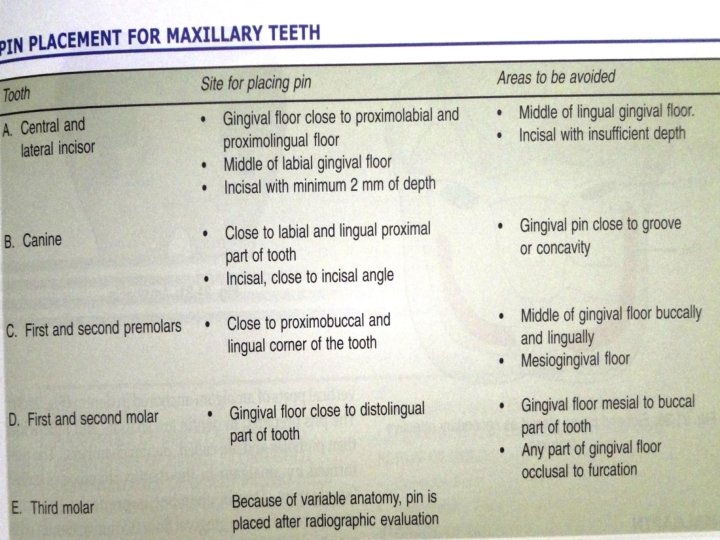 PIN PLACEMENT FOR MAXILLARY TEETH

| Tooth | Site for placing pin | Areas to be avoided |
|---|---|---|
| A. Central and lateral incisor | • Gingival floor close to proximolabial and proximolingual floor • Middle of labial gingival floor • Incisal with minimum 2 mm of depth | • Middle of lingual gingival floor. • Incisal with insufficient depth |
| B. Canine | • Close to labial and lingual proximal part of tooth • Incisal, close to incisal angle | • Gingival pin close to groove or concavity |
| C. First and second premolars | • Close to proximobuccal and lingual corner of the tooth | • Middle of gingival floor buccally and lingually • Mesiogingival floor |
| D. First and second molar | • Gingival floor close to distolingual part of tooth | • Gingival floor mesial to buccal part of tooth • Any part of gingival floor occlusal to furcation |
| E. Third molar | Because of variable anatomy, pin is placed after radiographic evaluation | |